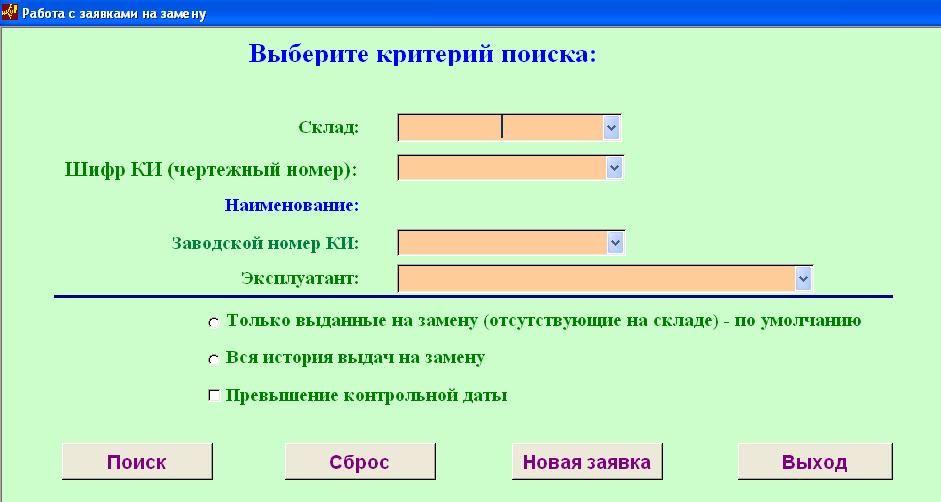 Работа с заявками на замену

Выберите критерий поиска:

Склад:

Шифр КИ (чертежный номер):

Наименование:

Заводской номер КИ:

Эксплуатант:

Только выданные на замену (отсутствующие на складе) - по умолчанию

Вся история выдач на замену

Превышение контрольной даты

Поиск

Сброс

Новая заявка

Выход